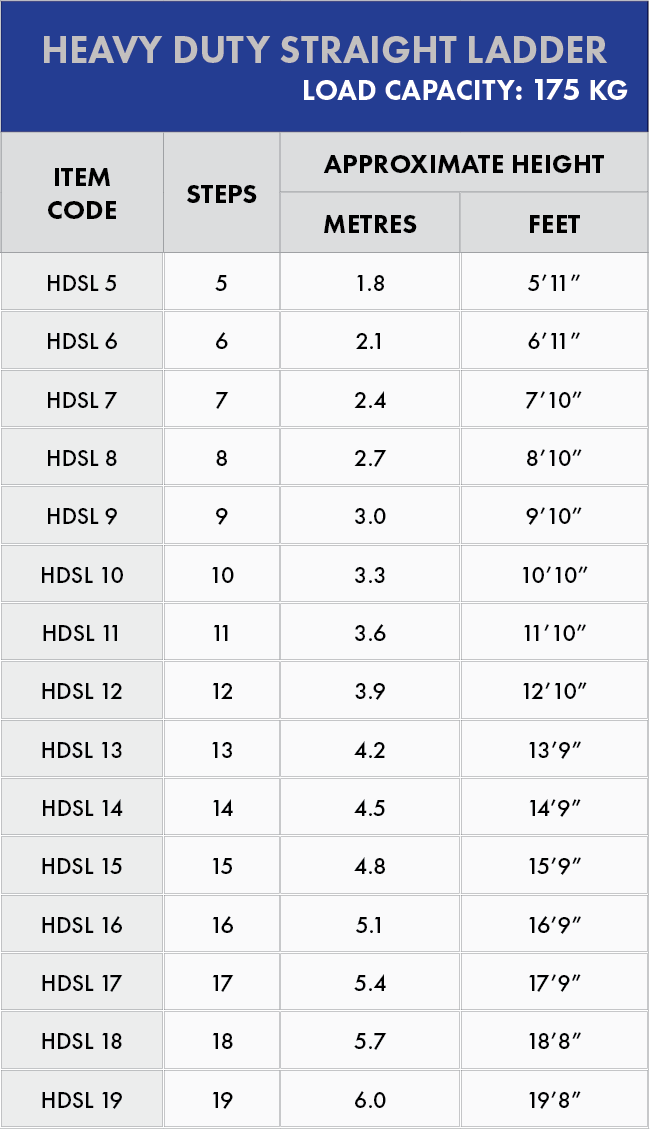 HEAVY DUTY STRAIGHT LADDER
LOAD CAPACITY: 175 KG

| ITEM CODE | STEPS | APPROXIMATE HEIGHT | |
|---|---|---|---|
| | | METRES | FEET |
| HDSL 5 | 5 | 1.8 | 5'11" |
| HDSL 6 | 6 | 2.1 | 6'11" |
| HDSL 7 | 7 | 2.4 | 7'10" |
| HDSL 8 | 8 | 2.7 | 8'10" |
| HDSL 9 | 9 | 3.0 | 9'10" |
| HDSL 10 | 10 | 3.3 | 10'10" |
| HDSL 11 | 11 | 3.6 | 11'10" |
| HDSL 12 | 12 | 3.9 | 12'10" |
| HDSL 13 | 13 | 4.2 | 13'9" |
| HDSL 14 | 14 | 4.5 | 14'9" |
| HDSL 15 | 15 | 4.8 | 15'9" |
| HDSL 16 | 16 | 5.1 | 16'9" |
| HDSL 17 | 17 | 5.4 | 17'9" |
| HDSL 18 | 18 | 5.7 | 18'8" |
| HDSL 19 | 19 | 6.0 | 19'8" |